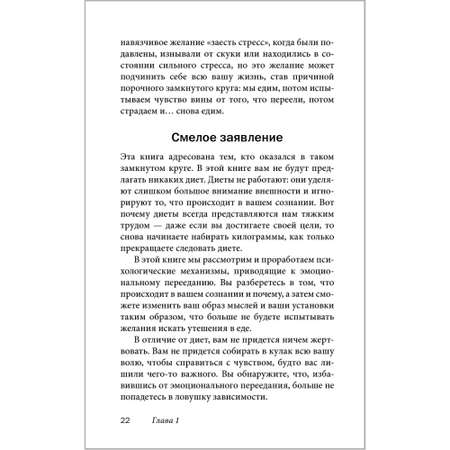 навязчивое желание «заесть стресс», когда были подавлены, изнывали от скуки или находились в состоянии сильного стресса, но это желание может подчинить себе всю вашу жизнь, став причиной порочного замкнутого круга: мы едим, потом испытываем чувство вины от того, что переели, потом страдаем и… снова едим.

Смелое заявление

Эта книга адресована тем, кто оказался в таком замкнутом круге. В этой книге вам не будут предлагать никаких диет. Диеты не работают: они уделяют слишком большое внимание внешности и игнорируют то, что происходит в вашем сознании. Вот почему диеты всегда представляются нам тяжким трудом — даже если вы достигаете своей цели, то снова начинаете набирать килограммы, как только прекращаете следовать диете.

В этой книге мы рассмотрим и проработаем психологические механизмы, приводящие к эмоциональному перееданию. Вы разберетесь в том, что происходит в вашем сознании и почему, а затем сможете изменить ваш образ мыслей и ваши установки таким образом, что больше не будете испытывать желания искать утешения в еде.

В отличие от диет, вам не придется ничем жертвовать. Вам не придется собирать в кулак всю вашу волю, чтобы справиться с чувством, будто вас лишили чего-то важного. Вы обнаружите, что, избавившись от эмоционального переедания, больше не попадетесь в ловушку зависимости.

22 Глава 1